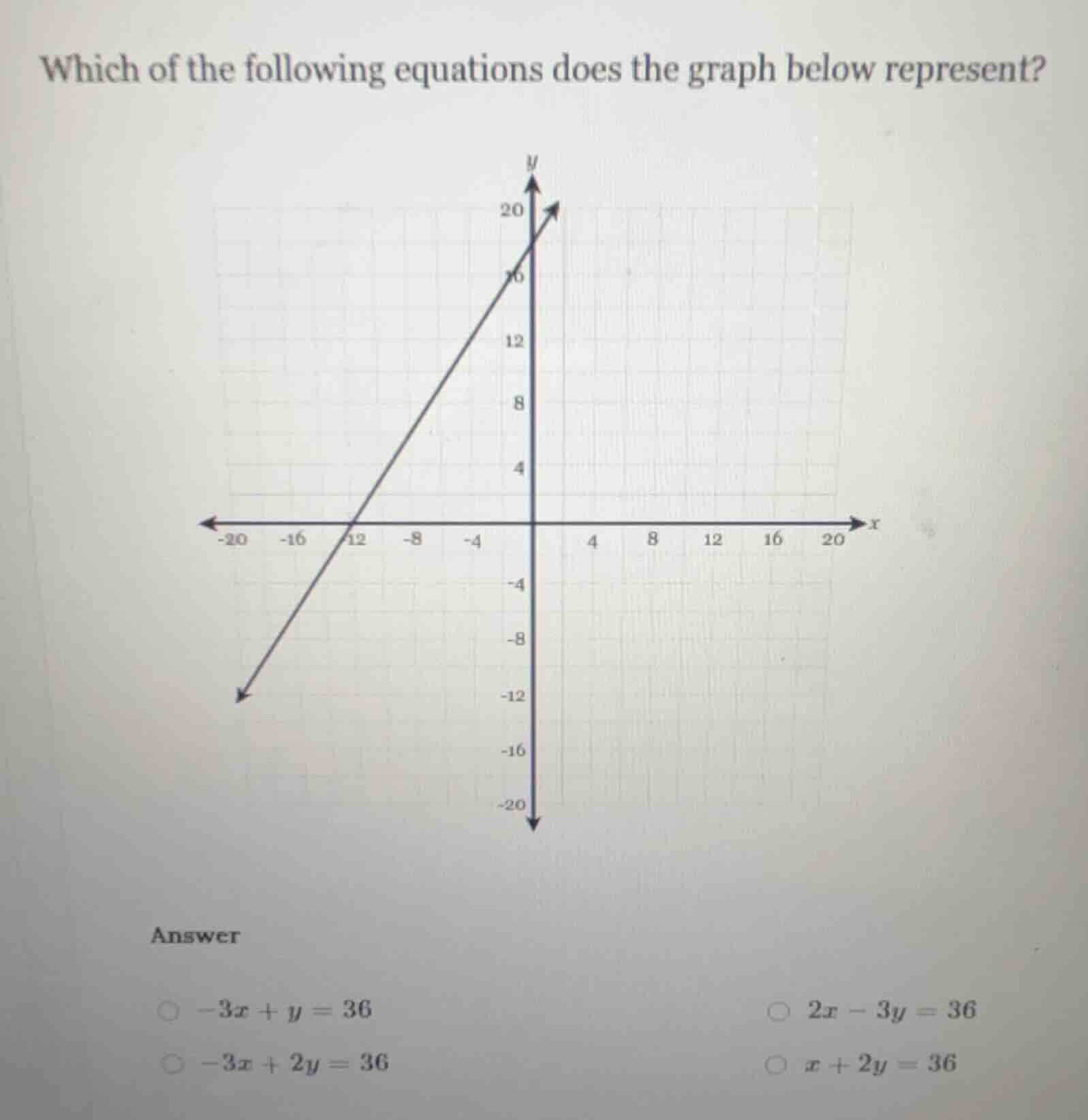 Which of the following equations does the graph below represent?

y

20

16

12

8

4

-20 -16 -12 -8 -4 4 8 12 16 20 x

-4

-8

-12

-16

-20

Answer

$-3x + y = 36$

$2x - 3y = 36$

$-3x + 2y = 36$

$x + 2y = 36$